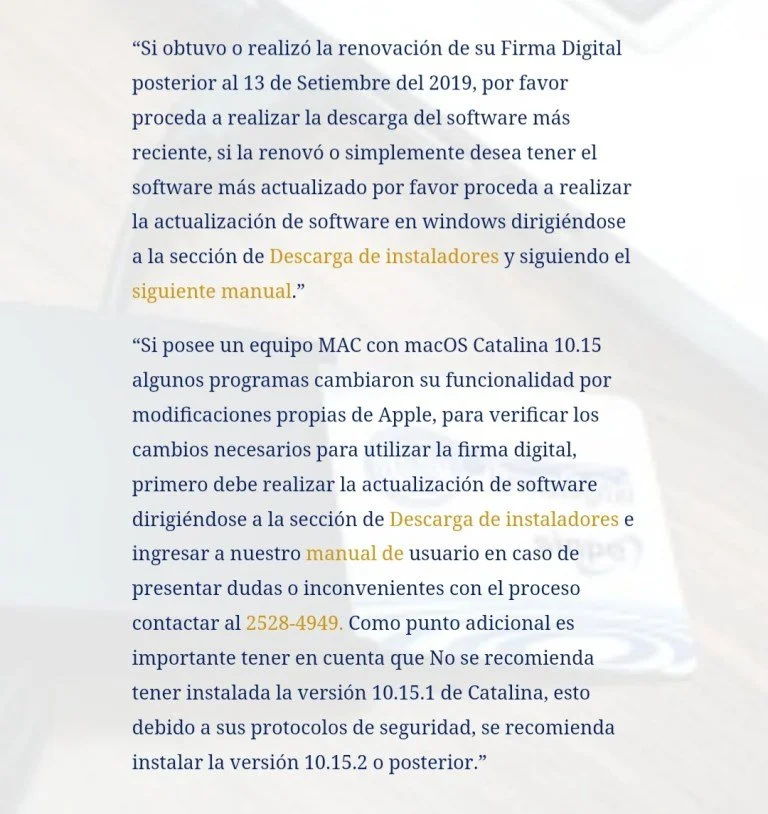 “Si obtuvo o realizó la renovación de su Firma Digital posterior al 13 de Setiembre del 2019, por favor proceda a realizar la descarga del software más reciente, si la renovó o simplemente desea tener el software más actualizado por favor proceda a realizar la actualización de software en windows dirigiéndose a la sección de Descarga de instaladores y siguiendo el siguiente manual.”

“Si posee un equipo MAC con macOS Catalina 10.15 algunos programas cambiaron su funcionalidad por modificaciones propias de Apple, para verificar los cambios necesarios para utilizar la firma digital, primero debe realizar la actualización de software dirigiéndose a la sección de Descarga de instaladores e ingresar a nuestro manual de usuario en caso de presentar dudas o inconvenientes con el proceso contactar al 2528-4949. Como punto adicional es importante tener en cuenta que No se recomienda tener instalada la versión 10.15.1 de Catalina, esto debido a sus protocolos de seguridad, se recomienda instalar la versión 10.15.2 o posterior.”